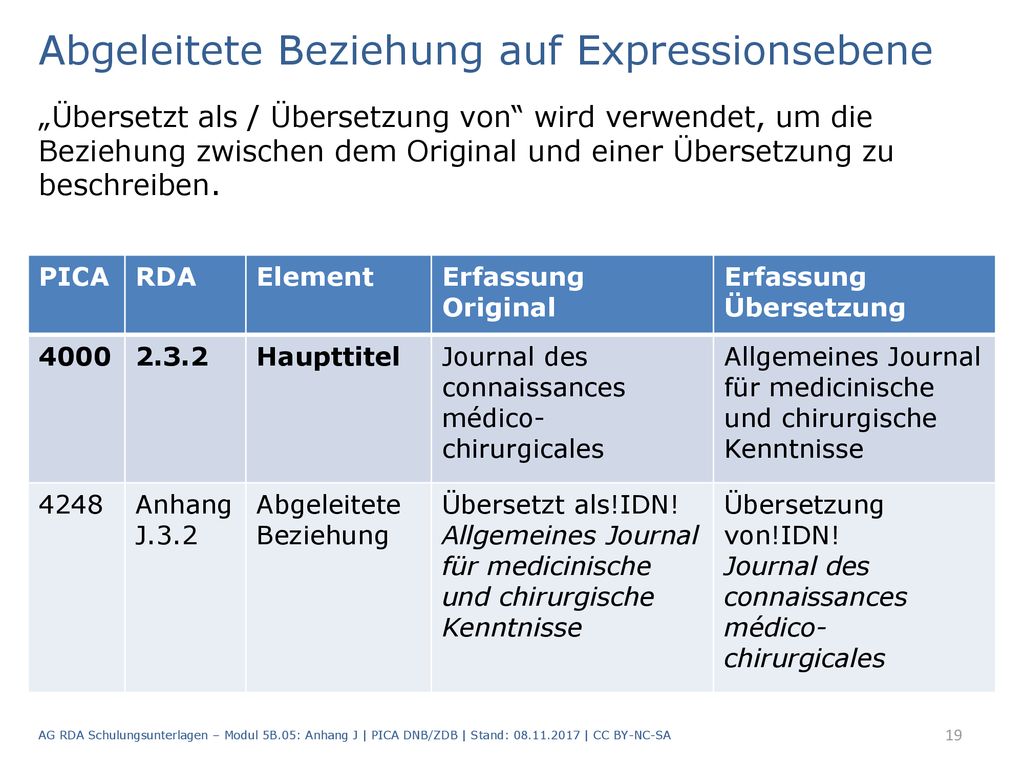 Abgeleitete Beziehung auf Expressionsebene

„Übersetzt als / Übersetzung von“ wird verwendet, um die Beziehung zwischen dem Original und einer Übersetzung zu beschreiben.

| PICA | RDA | Element | Erfassung Original | Erfassung Übersetzung |
|---|---|---|---|---|
| 4000 | 2.3.2 | Haupttitel | Journal des connaissances médico-chirurgicales | Allgemeines Journal für medicinische und chirurgische Kenntnisse |
| 4248 | Anhang J.3.2 | Abgeleitete Beziehung | Übersetzt als!IDN! Allgemeines Journal für medicinische und chirurgische Kenntnisse | Übersetzung von!IDN! Journal des connaissances médico-chirurgicales |

AG RDA Schulungsunterlagen – Modul 5B.05: Anhang J | PICA DNB/ZDB | Stand: 08.11.2017 | CC BY-NC-SA

19